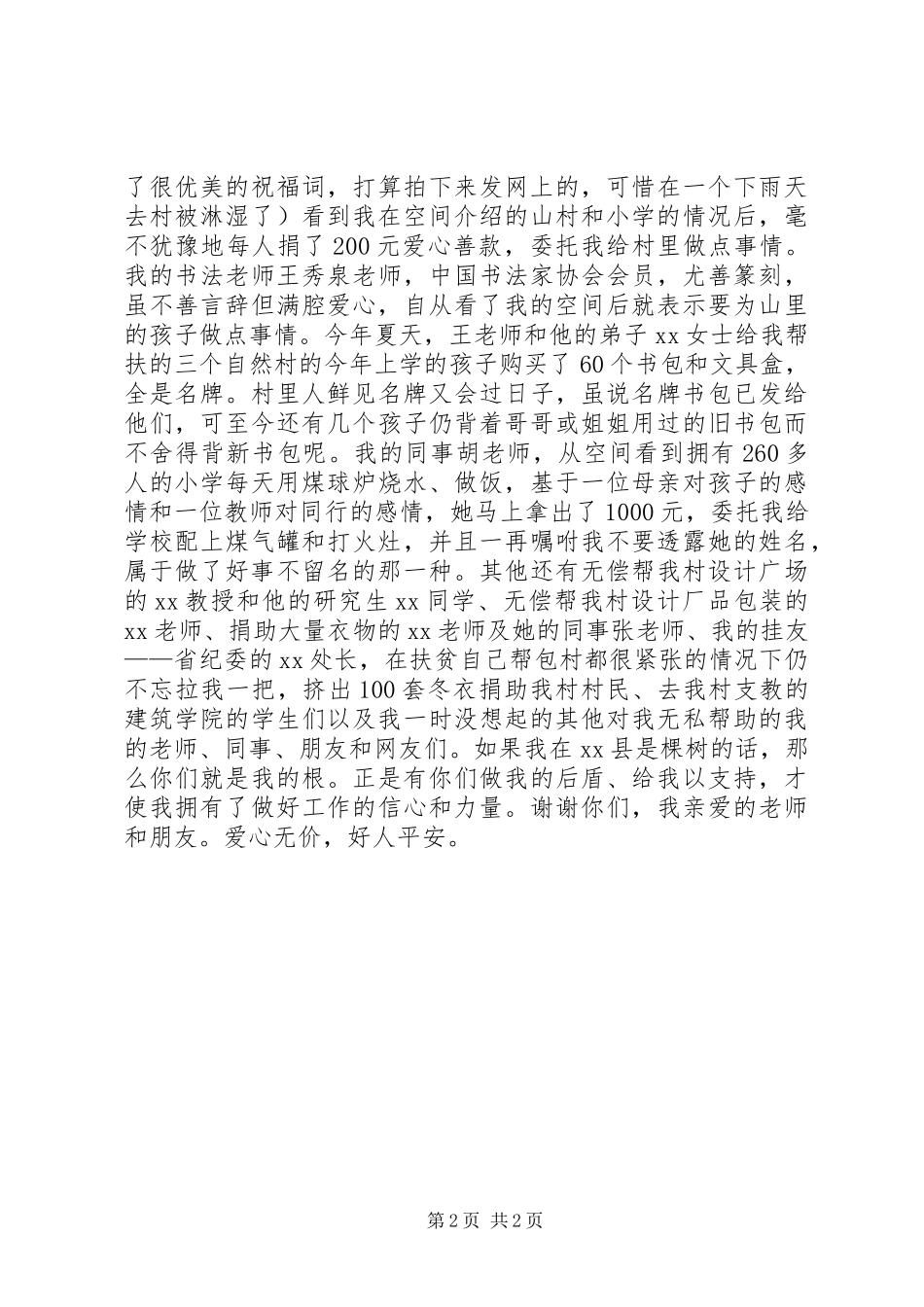 了很优美的祝福词，打算拍下来发网上的，可惜在一个下雨天去村被淋湿了）看到我在空间介绍的山村和小学的情况后，毫不犹豫地每人捐了 200 元爱心善款，委托我给村里做点事情。我的书法老师王秀泉老师，中国书法家协会会员，尤善篆刻，虽不善言辞但满腔爱心，自从看了我的空间后就表示要为山里的孩子做点事情。今年夏天，王老师和他的弟子 xx 女士给我帮扶的三个自然村的今年上学的孩子购买了 60 个书包和文具盒，全是名牌。村里人鲜见名牌又会过日子，虽说名牌书包已发给他们，可至今还有几个孩子仍背着哥哥或姐姐用过的旧书包而不舍得背新书包呢。我的同事胡老师，从空间看到拥有 260 多人的小学每天用煤球炉烧水、做饭，基于一位母亲对孩子的感情和一位教师对同行的感情，她马上拿出了 1000 元，委托我给学校配上煤气罐和打火灶，并且一再嘱咐我不要透露她的姓名，属于做了好事不留名的那一种。其他还有无偿帮我村设计广场的 xx 教授和他的研究生 xx 同学、无偿帮我村设计厂品包装的 xx 老师、捐助大量衣物的 xx 老师及她的同事张老师、我的挂友——省纪委的 xx 处长，在扶贫自己帮包村都很紧张的情况下仍不忘拉我一把，挤出 100 套冬衣捐助我村村民、去我村支教的建筑学院的学生们以及我一时没想起的其他对我无私帮助的我的老师、同事、朋友和网友们。如果我在 xx 县是棵树的话，那么你们就是我的根。正是有你们做我的后盾、给我以支持，才使我拥有了做好工作的信心和力量。谢谢你们，我亲爱的老师和朋友。爱心无价，好人平安。

第 2 页 共 2 页